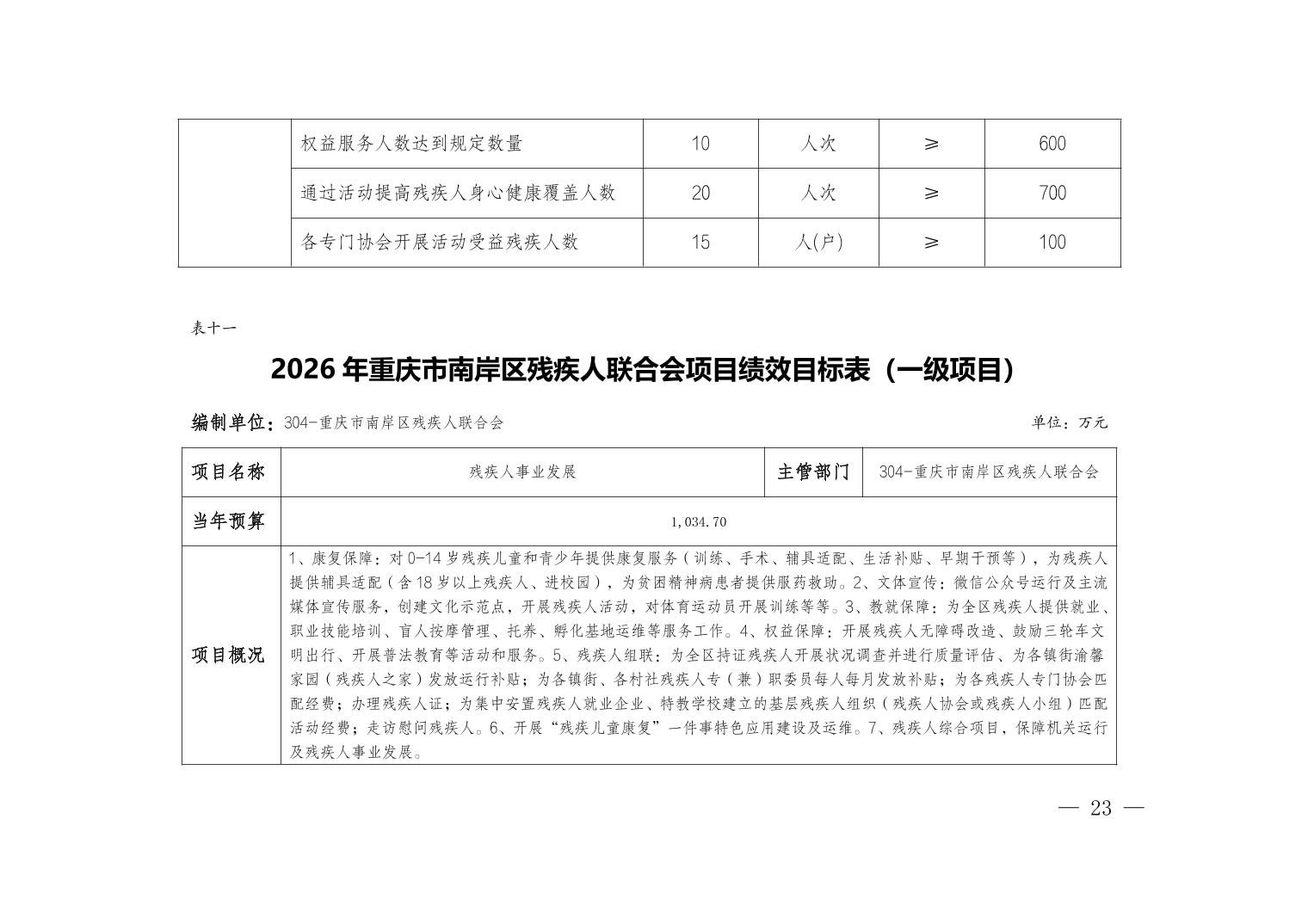 | | 权益服务人数达到规定数量 | 10 | 人次 | ≥ | 600 |
|---|---|---|---|---|---|
| | 通过活动提高残疾人身心健康覆盖人数 | 20 | 人次 | ≥ | 700 |
| | 各专门协会开展活动受益残疾人数 | 15 | 人(户) | ≥ | 100 |

表十一

2026 年重庆市南岸区残疾人联合会项目绩效目标表（一级项目）

编制单位：304-重庆市南岸区残疾人联合会　　单位：万元

| 项目名称 | 残疾人事业发展 | 主管部门 | 304-重庆市南岸区残疾人联合会 |
|---|---|---|---|
| 当年预算 | 1,034.70 | | |
| 项目概况 | 1、康复保障：对 0-14 岁残疾儿童和青少年提供康复服务（训练、手术、辅具适配、生活补贴、早期干预等），为残疾人提供辅具适配（含 18 岁以上残疾人、进校园），为贫困精神病患者提供服药救助。2、文体宣传：微信公众号运行及主流媒体宣传服务，创建文化示范点，开展残疾人活动，对体育运动员开展训练等等。3、教就保障：为全区残疾人提供就业、职业技能培训、盲人按摩管理、托养、孵化基地运维等服务工作。4、权益保障：开展残疾人无障碍改造、鼓励三轮车文明出行、开展普法教育等活动和服务。5、残疾人组联：为全区持证残疾人开展状况调查并进行质量评估、为各镇街渝馨家园（残疾人之家）发放运行补贴；为各镇街、各村社残疾人专（兼）职委员每人每月发放补贴；为各残疾人专门协会匹配经费；办理残疾人证；为集中安置残疾人就业企业、特教学校建立的基层残疾人组织（残疾人协会或残疾人小组）匹配活动经费；走访慰问残疾人。6、开展“残疾儿童康复”一件事特色应用建设及运维。7、残疾人综合项目，保障机关运行及残疾人事业发展。 | | |

— 23 —